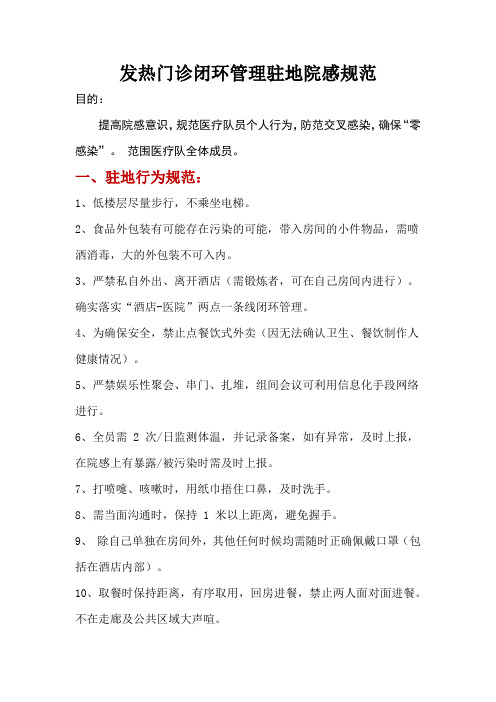 发热门诊闭环管理驻地院感规范

目的：

提高院感意识，规范医疗队员个人行为，防范交叉感染，确保“零感染”。 范围医疗队全体成员。

一、驻地行为规范：

1、低楼层尽量步行，不乘坐电梯。

2、食品外包装有可能存在污染的可能，带入房间的小件物品，需喷洒消毒，大的外包装不可入内。

3、严禁私自外出、离开酒店（需锻炼者，可在自己房间内进行）。确实落实“酒店-医院”两点一条线闭环管理。

4、为确保安全，禁止点餐饮式外卖（因无法确认卫生、餐饮制作人健康情况）。

5、严禁娱乐性聚会、串门、扎堆，组间会议可利用信息化手段网络进行。

6、全员需 2 次/日监测体温，并记录备案，如有异常，及时上报，在院感上有暴露/被污染时需及时上报。

7、打喷嚏、咳嗽时，用纸巾捂住口鼻，及时洗手。

8、需当面沟通时，保持 1 米以上距离，避免握手。

9、 除自己单独在房间外，其他任何时候均需随时正确佩戴口罩（包括在酒店内部）。

10、取餐时保持距离，有序取用，回房进餐，禁止两人面对面进餐。不在走廊及公共区域大声喧。